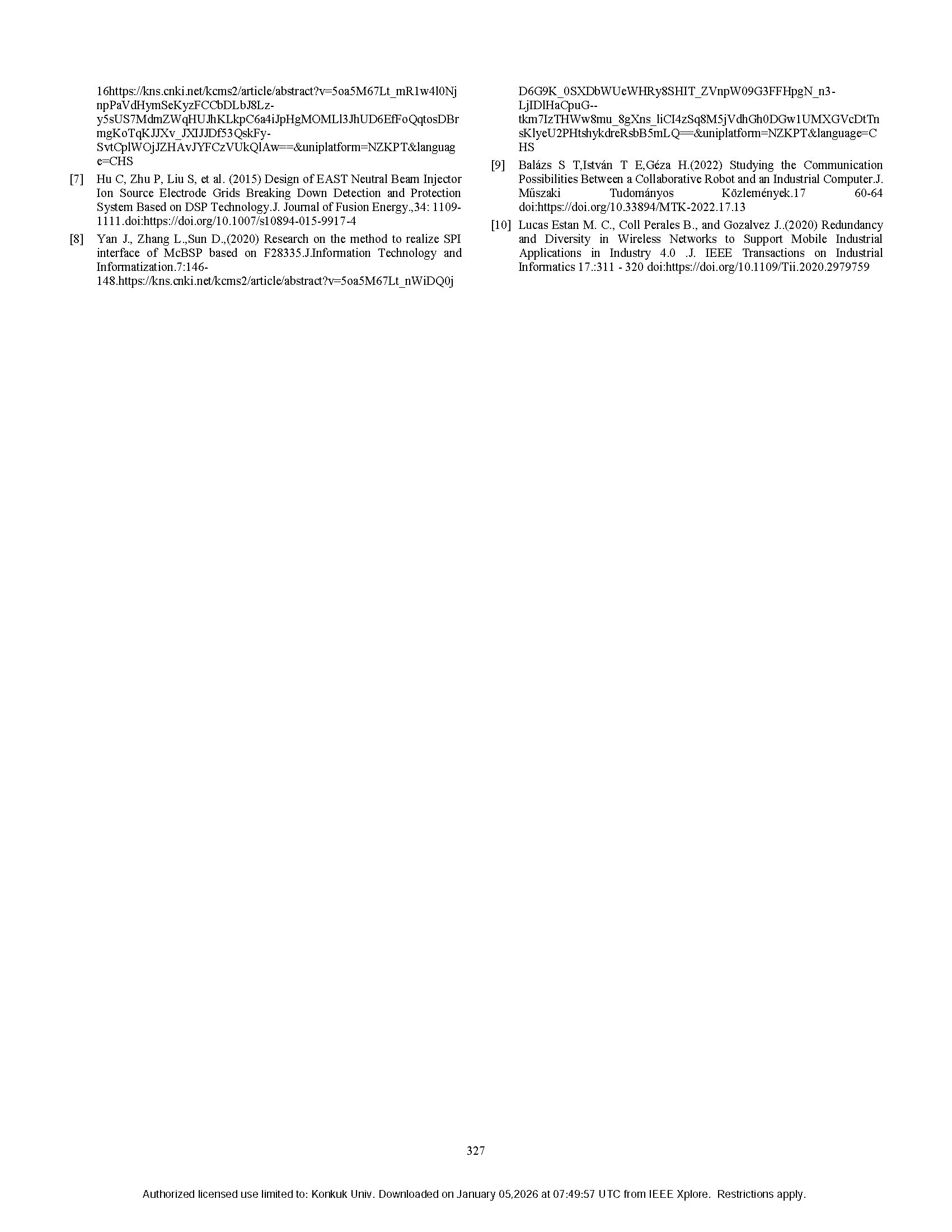 16https://kns.cnki.net/kcms2/article/abstract?v=5oa5M67Lt_mR1w4l0NjnpPaVdHymSeKyzFCCbDLbJ8Lz-y5sUS7MdmZWqHUJhKLkpC6a4iJpHgMOMLl3JhUD6EfFoQqtosDBrmgKoTqKJJXv_JXIJJDf53QskFy-SvtCplWOjJZHAvJYFCzVUkQlAw==&uniplatform=NZKPT&language=CHS

[7] Hu C, Zhu P, Liu S, et al. (2015) Design of EAST Neutral Beam Injector Ion Source Electrode Grids Breaking Down Detection and Protection System Based on DSP Technology.J. Journal of Fusion Energy.,34: 1109-1111.doi:https://doi.org/10.1007/s10894-015-9917-4

[8] Yan J., Zhang L.,Sun D.,(2020) Research on the method to realize SPI interface of McBSP based on F28335.J.Information Technology and Informatization.7:146-148.https://kns.cnki.net/kcms2/article/abstract?v=5oa5M67Lt_nWiDQ0jD6G9K_0SXDbWUeWHRy8SHIT_ZVnpW09G3FFHpgN_n3-LjIDlHaCpuG--tkm7IzTHWw8mu_8gXns_liCI4zSq8M5jVdhGh0DGw1UMXGVcDtTnsKlyeU2PHtshykdreRsbB5mLQ==&uniplatform=NZKPT&language=CHS

[9] Balázs S T,István T E,Géza H.(2022) Studying the Communication Possibilities Between a Collaborative Robot and an Industrial Computer.J. Műszaki Tudományos Közlemények.17 60-64 doi:https://doi.org/10.33894/MTK-2022.17.13

[10] Lucas Estan M. C., Coll Perales B., and Gozalvez J..(2020) Redundancy and Diversity in Wireless Networks to Support Mobile Industrial Applications in Industry 4.0 .J. IEEE Transactions on Industrial Informatics 17.:311 - 320 doi:https://doi.org/10.1109/Tii.2020.2979759

327

Authorized licensed use limited to: Konkuk Univ. Downloaded on January 05,2026 at 07:49:57 UTC from IEEE Xplore. Restrictions apply.